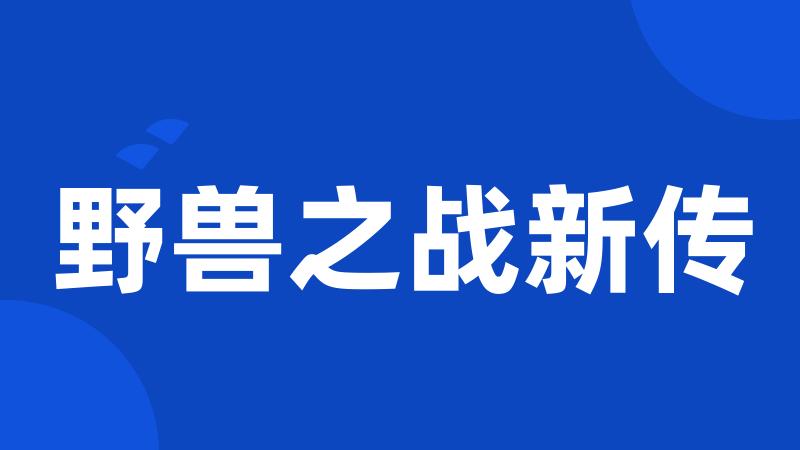 野兽之战新传